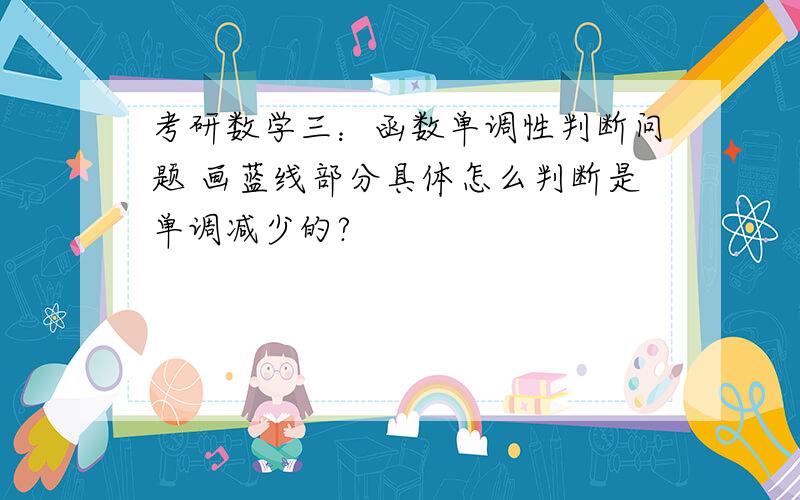 考研数学三：函数单调性判断问题 画蓝线部分具体怎么判断是单调减少的？